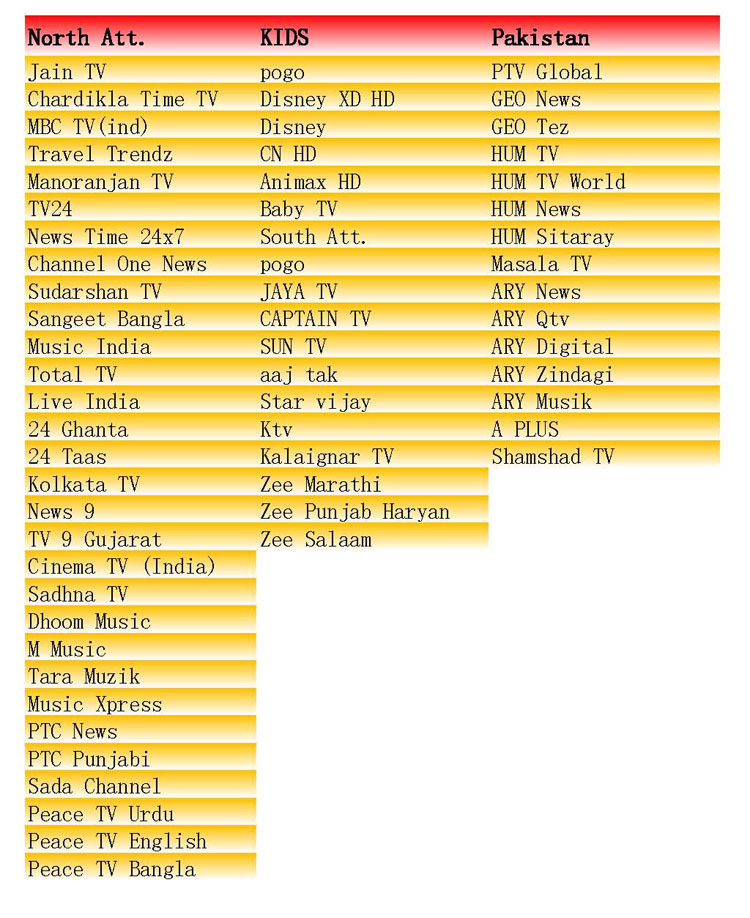 | North Att. | KIDS | Pakistan |
|---|---|---|
| Jain TV | pogo | PTV Global |
| Chardikla Time TV | Disney XD HD | GEO News |
| MBC TV(ind) | Disney | GEO Tez |
| Travel Trendz | CN HD | HUM TV |
| Manoranjan TV | Animax HD | HUM TV World |
| TV24 | Baby TV | HUM News |
| News Time 24x7 | South Att. | HUM Sitaray |
| Channel One News | pogo | Masala TV |
| Sudarshan TV | JAYA TV | ARY News |
| Sangeet Bangla | CAPTAIN TV | ARY Qtv |
| Music India | SUN TV | ARY Digital |
| Total TV | aaj tak | ARY Zindagi |
| Live India | Star vijay | ARY Musik |
| 24 Ghanta | Ktv | A PLUS |
| 24 Taas | Kalaignar TV | Shamshad TV |
| Kolkata TV | Zee Marathi | |
| News 9 | Zee Punjab Haryan | |
| TV 9 Gujarat | Zee Salaam | |
| Cinema TV (India) | | |
| Sadhna TV | | |
| Dhoom Music | | |
| M Music | | |
| Tara Muzik | | |
| Music Xpress | | |
| PTC News | | |
| PTC Punjabi | | |
| Sada Channel | | |
| Peace TV Urdu | | |
| Peace TV English | | |
| Peace TV Bangla | | |